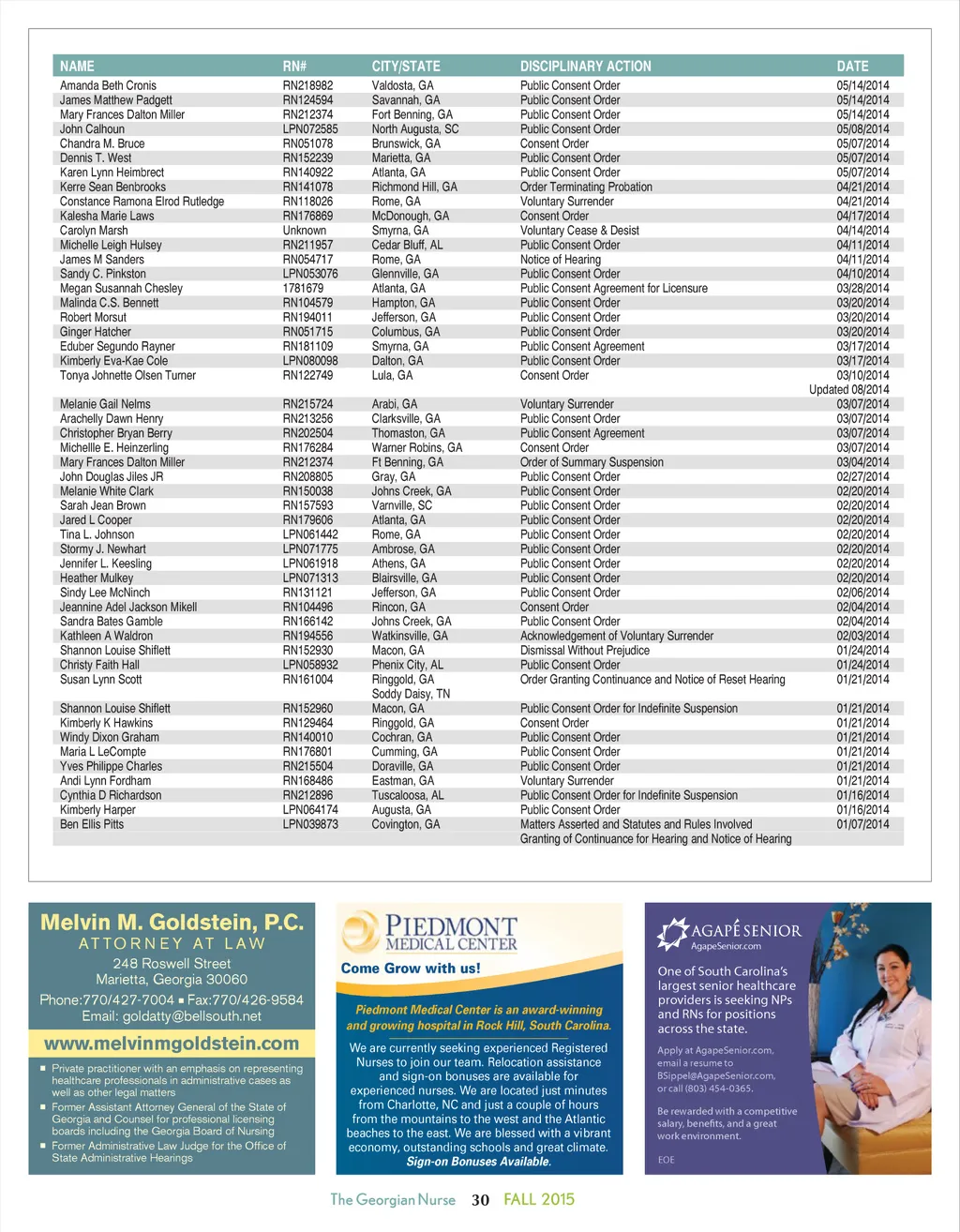 | NAME | RN# | CITY/STATE | DISCIPLINARY ACTION | DATE |
|---|---|---|---|---|
| Amanda Beth Cronis | RN218982 | Valdosta, GA | Public Consent Order | 05/14/2014 |
| James Matthew Padgett | RN124594 | Savannah, GA | Public Consent Order | 05/14/2014 |
| Mary Frances Dalton Miller | RN212374 | Fort Benning, GA | Public Consent Order | 05/14/2014 |
| John Calhoun | LPN072585 | North Augusta, SC | Public Consent Order | 05/08/2014 |
| Chandra M. Bruce | RN051078 | Brunswick, GA | Consent Order | 05/07/2014 |
| Dennis T. West | RN152239 | Marietta, GA | Public Consent Order | 05/07/2014 |
| Karen Lynn Heimbrect | RN140922 | Atlanta, GA | Public Consent Order | 05/07/2014 |
| Kerre Sean Benbrooks | RN141078 | Richmond Hill, GA | Order Terminating Probation | 04/21/2014 |
| Constance Ramona Elrod Rutledge | RN118026 | Rome, GA | Voluntary Surrender | 04/21/2014 |
| Kalesha Marie Laws | RN176869 | McDonough, GA | Consent Order | 04/17/2014 |
| Carolyn Marsh | Unknown | Smyrna, GA | Voluntary Cease & Desist | 04/14/2014 |
| Michelle Leigh Hulsey | RN211957 | Cedar Bluff, AL | Public Consent Order | 04/11/2014 |
| James M Sanders | RN054717 | Rome, GA | Notice of Hearing | 04/11/2014 |
| Sandy C. Pinkston | LPN053076 | Glennville, GA | Public Consent Order | 04/10/2014 |
| Megan Susannah Chesley | 1781679 | Atlanta, GA | Public Consent Agreement for Licensure | 03/28/2014 |
| Malinda C.S. Bennett | RN104579 | Hampton, GA | Public Consent Order | 03/20/2014 |
| Robert Morsut | RN194011 | Jefferson, GA | Public Consent Order | 03/20/2014 |
| Ginger Hatcher | RN051715 | Columbus, GA | Public Consent Order | 03/20/2014 |
| Eduber Segundo Rayner | RN181109 | Smyrna, GA | Public Consent Agreement | 03/17/2014 |
| Kimberly Eva-Kae Cole | LPN080098 | Dalton, GA | Public Consent Order | 03/17/2014 |
| Tonya Johnette Olsen Turner | RN122749 | Lula, GA | Consent Order | 03/10/2014 Updated 08/2014 |
| Melanie Gail Nelms | RN215724 | Arabi, GA | Voluntary Surrender | 03/07/2014 |
| Arachelly Dawn Henry | RN213256 | Clarksville, GA | Public Consent Order | 03/07/2014 |
| Christopher Bryan Berry | RN202504 | Thomaston, GA | Public Consent Agreement | 03/07/2014 |
| Michellle E. Heinzerling | RN176284 | Warner Robins, GA | Consent Order | 03/07/2014 |
| Mary Frances Dalton Miller | RN212374 | Ft Benning, GA | Order of Summary Suspension | 03/04/2014 |
| John Douglas Jiles JR | RN208805 | Gray, GA | Public Consent Order | 02/27/2014 |
| Melanie White Clark | RN150038 | Johns Creek, GA | Public Consent Order | 02/20/2014 |
| Sarah Jean Brown | RN157593 | Varnville, SC | Public Consent Order | 02/20/2014 |
| Jared L Cooper | RN179606 | Atlanta, GA | Public Consent Order | 02/20/2014 |
| Tina L. Johnson | LPN061442 | Rome, GA | Public Consent Order | 02/20/2014 |
| Stormy J. Newhart | LPN071775 | Ambrose, GA | Public Consent Order | 02/20/2014 |
| Jennifer L. Keesling | LPN061918 | Athens, GA | Public Consent Order | 02/20/2014 |
| Heather Mulkey | LPN071313 | Blairsville, GA | Public Consent Order | 02/20/2014 |
| Sindy Lee McNinch | RN131121 | Jefferson, GA | Public Consent Order | 02/06/2014 |
| Jeannine Adel Jackson Mikell | RN104496 | Rincon, GA | Consent Order | 02/04/2014 |
| Sandra Bates Gamble | RN166142 | Johns Creek, GA | Public Consent Order | 02/04/2014 |
| Kathleen A Waldron | RN194556 | Watkinsville, GA | Acknowledgement of Voluntary Surrender | 02/03/2014 |
| Shannon Louise Shiflett | RN152930 | Macon, GA | Dismissal Without Prejudice | 01/24/2014 |
| Christy Faith Hall | LPN058932 | Phenix City, AL | Public Consent Order | 01/24/2014 |
| Susan Lynn Scott | RN161004 | Ringgold, GA Soddy Daisy, TN | Order Granting Continuance and Notice of Reset Hearing | 01/21/2014 |
| Shannon Louise Shiflett | RN152960 | Macon, GA | Public Consent Order for Indefinite Suspension | 01/21/2014 |
| Kimberly K Hawkins | RN129464 | Ringgold, GA | Consent Order | 01/21/2014 |
| Windy Dixon Graham | RN140010 | Cochran, GA | Public Consent Order | 01/21/2014 |
| Maria L LeCompte | RN176801 | Cumming, GA | Public Consent Order | 01/21/2014 |
| Yves Philippe Charles | RN215504 | Doraville, GA | Public Consent Order | 01/21/2014 |
| Andi Lynn Fordham | RN168486 | Eastman, GA | Voluntary Surrender | 01/21/2014 |
| Cynthia D Richardson | RN212896 | Tuscaloosa, AL | Public Consent Order for Indefinite Suspension | 01/16/2014 |
| Kimberly Harper | LPN064174 | Augusta, GA | Public Consent Order | 01/16/2014 |
| Ben Ellis Pitts | LPN039873 | Covington, GA | Matters Asserted and Statutes and Rules Involved Granting of Continuance for Hearing and Notice of Hearing | 01/07/2014 |

Melvin M. Goldstein, P.C.
ATTORNEY AT LAW
248 Roswell Street
Marietta, Georgia 30060
Phone:770/427-7004 ▪ Fax:770/426-9584
Email: goldatty@bellsouth.net
www.melvinmgoldstein.com
▪ Private practitioner with an emphasis on representing healthcare professionals in administrative cases as well as other legal matters
▪ Former Assistant Attorney General of the State of Georgia and Counsel for professional licensing boards including the Georgia Board of Nursing
▪ Former Administrative Law Judge for the Office of State Administrative Hearings

PIEDMONT MEDICAL CENTER
Come Grow with us!
Piedmont Medical Center is an award-winning and growing hospital in Rock Hill, South Carolina.
We are currently seeking experienced Registered Nurses to join our team. Relocation assistance and sign-on bonuses are available for experienced nurses. We are located just minutes from Charlotte, NC and just a couple of hours from the mountains to the west and the Atlantic beaches to the east. We are blessed with a vibrant economy, outstanding schools and great climate.
Sign-on Bonuses Available.

AGAPÉ SENIOR
AgapeSenior.com
One of South Carolina's largest senior healthcare providers is seeking NPs and RNs for positions across the state.
Apply at AgapeSenior.com, email a resume to BSippel@AgapeSenior.com, or call (803) 454-0365.
Be rewarded with a competitive salary, benefits, and a great work environment.
EOE

The Georgian Nurse 30 FALL 2015